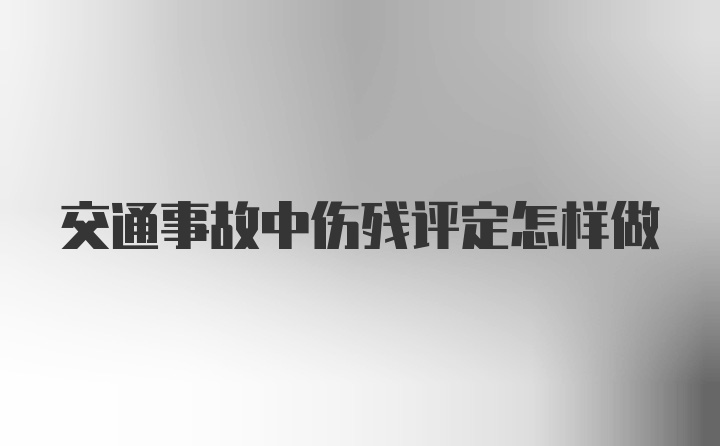 交通事故中伤残评定怎样做